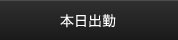 本日出勤